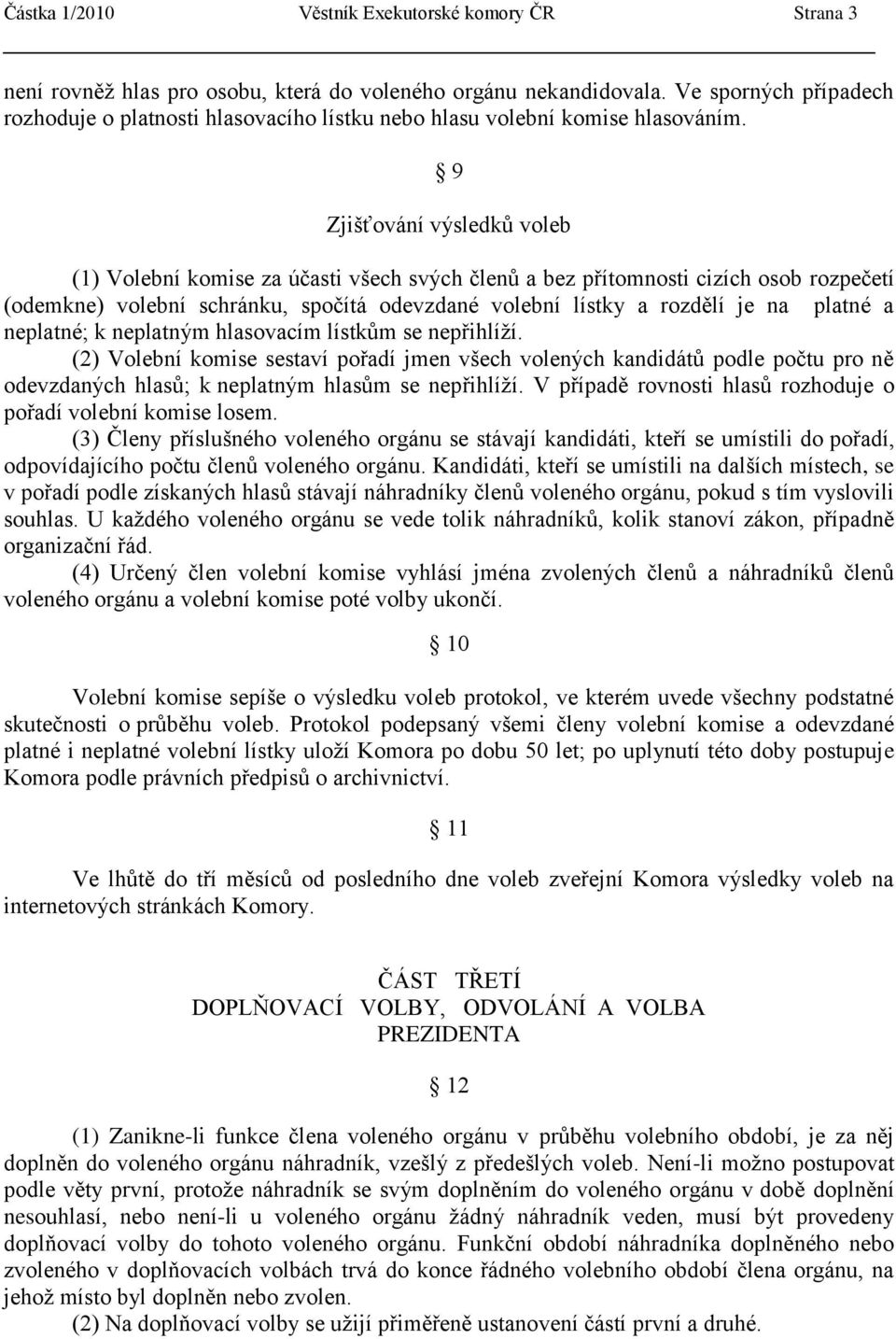 Částka 1/2010 Věstník Exekutorské komory ČR Strana 3

není rovněž hlas pro osobu, která do voleného orgánu nekandidovala. Ve sporných případech rozhoduje o platnosti hlasovacího lístku nebo hlasu volební komise hlasováním.

§ 9

Zjišťování výsledků voleb

(1) Volební komise za účasti všech svých členů a bez přítomnosti cizích osob rozpečetí (odemkne) volební schránku, spočítá odevzdané volební lístky a rozdělí je na platné a neplatné; k neplatným hlasovacím lístkům se nepřihlíží.
(2) Volební komise sestaví pořadí jmen všech volených kandidátů podle počtu pro ně odevzdaných hlasů; k neplatným hlasům se nepřihlíží. V případě rovnosti hlasů rozhoduje o pořadí volební komise losem.
(3) Členy příslušného voleného orgánu se stávají kandidáti, kteří se umístili do pořadí, odpovídajícího počtu členů voleného orgánu. Kandidáti, kteří se umístili na dalších místech, se v pořadí podle získaných hlasů stávají náhradníky členů voleného orgánu, pokud s tím vyslovili souhlas. U každého voleného orgánu se vede tolik náhradníků, kolik stanoví zákon, případně organizační řád.
(4) Určený člen volební komise vyhlásí jména zvolených členů a náhradníků členů voleného orgánu a volební komise poté volby ukončí.

§ 10

Volební komise sepíše o výsledku voleb protokol, ve kterém uvede všechny podstatné skutečnosti o průběhu voleb. Protokol podepsaný všemi členy volební komise a odevzdané platné i neplatné volební lístky uloží Komora po dobu 50 let; po uplynutí této doby postupuje Komora podle právních předpisů o archivnictví.

§ 11

Ve lhůtě do tří měsíců od posledního dne voleb zveřejní Komora výsledky voleb na internetových stránkách Komory.

ČÁST TŘETÍ
DOPLŇOVACÍ VOLBY, ODVOLÁNÍ A VOLBA PREZIDENTA

§ 12

(1) Zanikne-li funkce člena voleného orgánu v průběhu volebního období, je za něj doplněn do voleného orgánu náhradník, vzešlý z předešlých voleb. Není-li možno postupovat podle věty první, protože náhradník se svým doplněním do voleného orgánu v době doplnění nesouhlasí, nebo není-li u voleného orgánu žádný náhradník veden, musí být provedeny doplňovací volby do tohoto voleného orgánu. Funkční období náhradníka doplněného nebo zvoleného v doplňovacích volbách trvá do konce řádného volebního období člena orgánu, na jehož místo byl doplněn nebo zvolen.
(2) Na doplňovací volby se užijí přiměřeně ustanovení částí první a druhé.